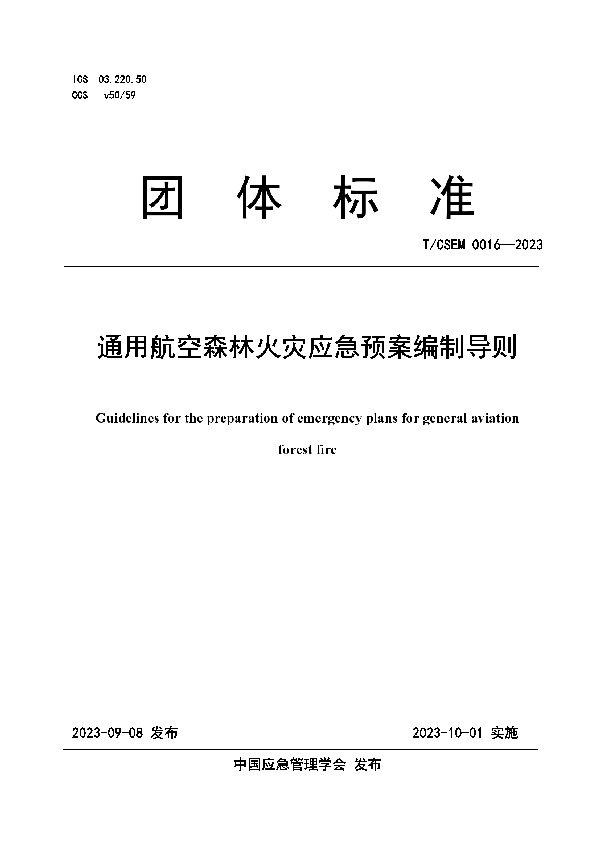 ICS 03.220.50
CCS v50/59

团 体 标 准

T/CSEM 0016—2023

通用航空森林火灾应急预案编制导则

Guidelines for the preparation of emergency plans for general aviation forest fire

2023-09-08 发布

2023-10-01 实施

中国应急管理学会 发布